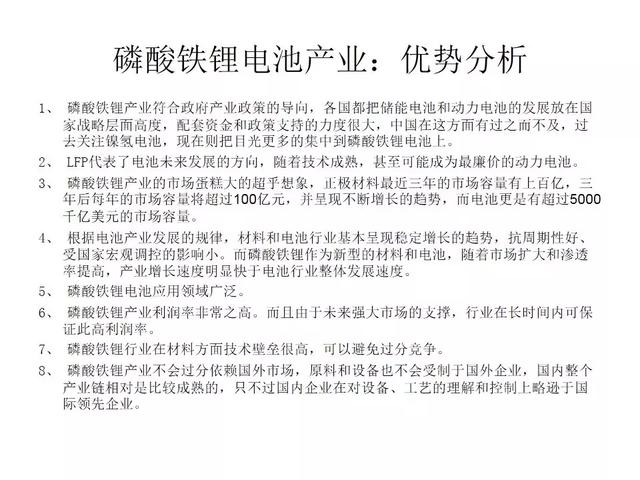 磷酸铁锂电池产业：优势分析

1、 磷酸铁锂产业符合政府产业政策的导向，各国都把储能电池和动力电池的发展放在国家战略层面高度，配套资金和政策支持的力度很大，中国在这方面有过之而不及，过去关注镍氢电池，现在则把目光更多的集中到磷酸铁锂电池上。

2、 LFP代表了电池未来发展的方向，随着技术成熟，甚至可能成为最廉价的动力电池。

3、 磷酸铁锂产业的市场蛋糕大的超乎想象，正极材料最近三年的市场容量有上百亿，三年后每年的市场容量将超过100亿元，并呈现不断增长的趋势，而电池更是有超过5000千亿美元的市场容量。

4、 根据电池产业发展的规律，材料和电池行业基本呈现稳定增长的趋势，抗周期性好、受国家宏观调控的影响小。而磷酸铁锂作为新型的材料和电池，随着市场扩大和渗透率提高，产业增长速度明显快于电池行业整体发展速度。

5、 磷酸铁锂电池应用领域广泛。

6、 磷酸铁锂产业利润率非常之高。而且由于未来强大市场的支撑，行业在长时间内可保证此高利润率。

7、 磷酸铁锂行业在材料方面技术壁垒很高，可以避免过分竞争。

8、 磷酸铁锂产业不会过分依赖国外市场，原料和设备也不会受制于国外企业，国内整个产业链相对是比较成熟的，只不过国内企业在对设备、工艺的理解和控制上略逊于国际领先企业。